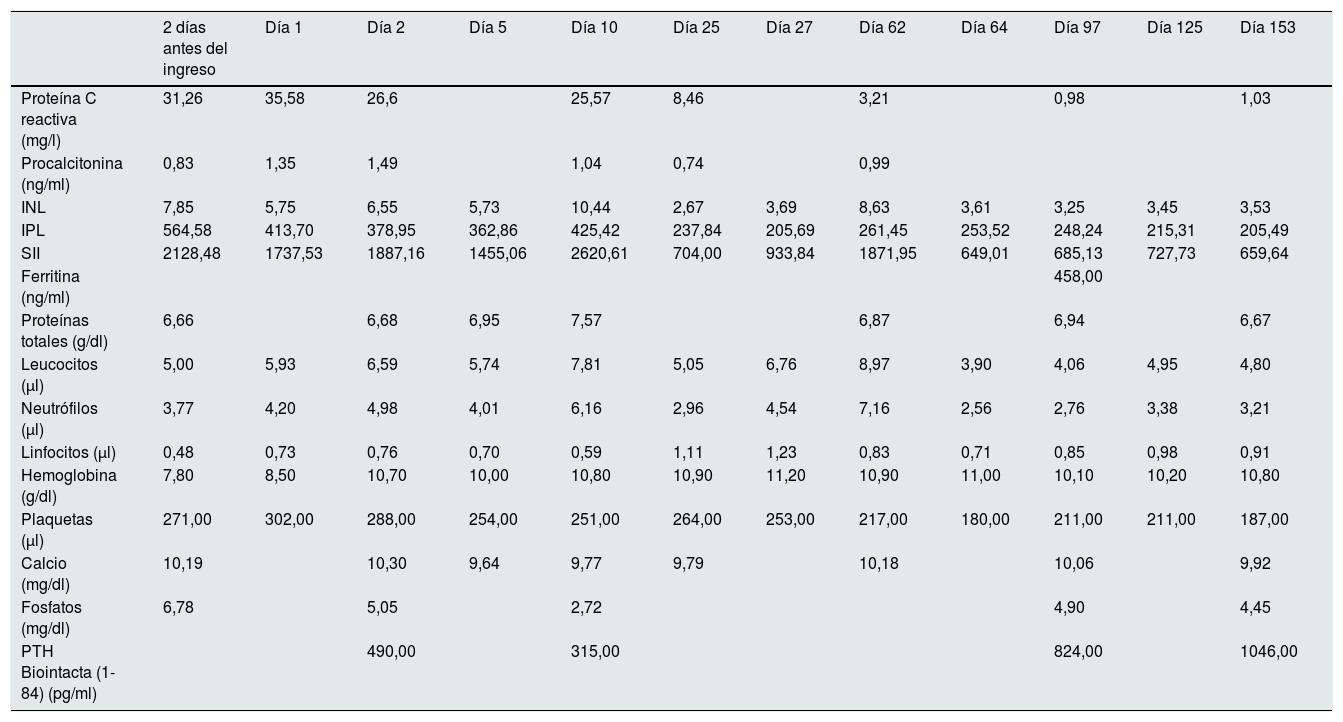 |  | 2 días antes del ingreso | Día 1 | Día 2 | Día 5 | Día 10 | Día 25 | Día 27 | Día 62 | Día 64 | Día 97 | Día 125 | Día 153 |
|---|---|---|---|---|---|---|---|---|---|---|---|---|
| Proteína C reactiva (mg/l) | 31,26 | 35,58 | 26,6 |  | 25,57 | 8,46 |  | 3,21 |  | 0,98 |  | 1,03 |
| Procalcitonina (ng/ml) | 0,83 | 1,35 | 1,49 |  | 1,04 | 0,74 |  | 0,99 |  |  |  |  |
| INL | 7,85 | 5,75 | 6,55 | 5,73 | 10,44 | 2,67 | 3,69 | 8,63 | 3,61 | 3,25 | 3,45 | 3,53 |
| IPL | 564,58 | 413,70 | 378,95 | 362,86 | 425,42 | 237,84 | 205,69 | 261,45 | 253,52 | 248,24 | 215,31 | 205,49 |
| SII | 2128,48 | 1737,53 | 1887,16 | 1455,06 | 2620,61 | 704,00 | 933,84 | 1871,95 | 649,01 | 685,13 | 727,73 | 659,64 |
| Ferritina (ng/ml) |  |  |  |  |  |  |  |  |  | 458,00 |  |  |
| Proteínas totales (g/dl) | 6,66 |  | 6,68 | 6,95 | 7,57 |  |  | 6,87 |  | 6,94 |  | 6,67 |
| Leucocitos (µl) | 5,00 | 5,93 | 6,59 | 5,74 | 7,81 | 5,05 | 6,76 | 8,97 | 3,90 | 4,06 | 4,95 | 4,80 |
| Neutrófilos (µl) | 3,77 | 4,20 | 4,98 | 4,01 | 6,16 | 2,96 | 4,54 | 7,16 | 2,56 | 2,76 | 3,38 | 3,21 |
| Linfocitos (µl) | 0,48 | 0,73 | 0,76 | 0,70 | 0,59 | 1,11 | 1,23 | 0,83 | 0,71 | 0,85 | 0,98 | 0,91 |
| Hemoglobina (g/dl) | 7,80 | 8,50 | 10,70 | 10,00 | 10,80 | 10,90 | 11,20 | 10,90 | 11,00 | 10,10 | 10,20 | 10,80 |
| Plaquetas (µl) | 271,00 | 302,00 | 288,00 | 254,00 | 251,00 | 264,00 | 253,00 | 217,00 | 180,00 | 211,00 | 211,00 | 187,00 |
| Calcio (mg/dl) | 10,19 |  | 10,30 | 9,64 | 9,77 | 9,79 |  | 10,18 |  | 10,06 |  | 9,92 |
| Fosfatos (mg/dl) | 6,78 |  | 5,05 |  | 2,72 |  |  |  |  | 4,90 |  | 4,45 |
| PTH Biointacta (1-84) (pg/ml) |  |  | 490,00 |  | 315,00 |  |  |  |  | 824,00 |  | 1046,00 |